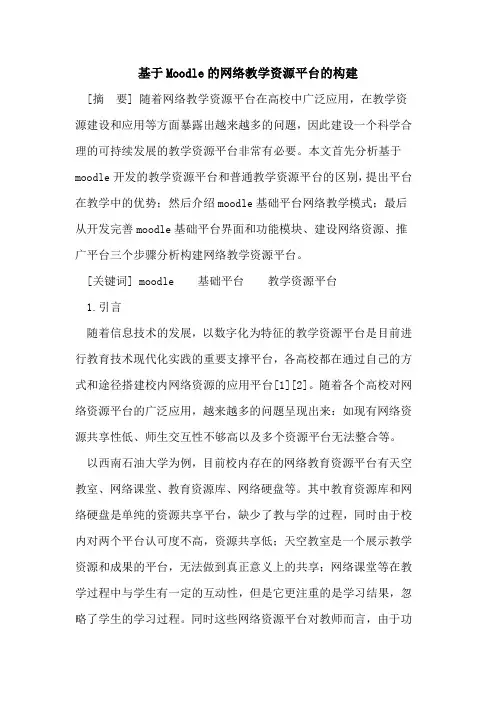 基于Moodle的网络教学资源平台的构建

[摘　要] 随着网络教学资源平台在高校中广泛应用，在教学资源建设和应用等方面暴露出越来越多的问题，因此建设一个科学合理的可持续发展的教学资源平台非常有必要。本文首先分析基于moodle开发的教学资源平台和普通教学资源平台的区别，提出平台在教学中的优势；然后介绍moodle基础平台网络教学模式；最后从开发完善moodle基础平台界面和功能模块、建设网络资源、推广平台三个步骤分析构建网络教学资源平台。

[关键词] moodle　基础平台　教学资源平台

1.引言

随着信息技术的发展，以数字化为特征的教学资源平台是目前进行教育技术现代化实践的重要支撑平台，各高校都在通过自己的方式和途径搭建校内网络资源的应用平台[1][2]。随着各个高校对网络资源平台的广泛应用，越来越多的问题呈现出来：如现有网络资源共享性低、师生交互性不够高以及多个资源平台无法整合等。

以西南石油大学为例，目前校内存在的网络教育资源平台有天空教室、网络课堂、教育资源库、网络硬盘等。其中教育资源库和网络硬盘是单纯的资源共享平台，缺少了教与学的过程，同时由于校内对两个平台认可度不高，资源共享低；天空教室是一个展示教学资源和成果的平台，无法做到真正意义上的共享；网络课堂等在教学过程中与学生有一定的互动性，但是它更注重的是学习结果，忽略了学生的学习过程。同时这些网络资源平台对教师而言，由于功